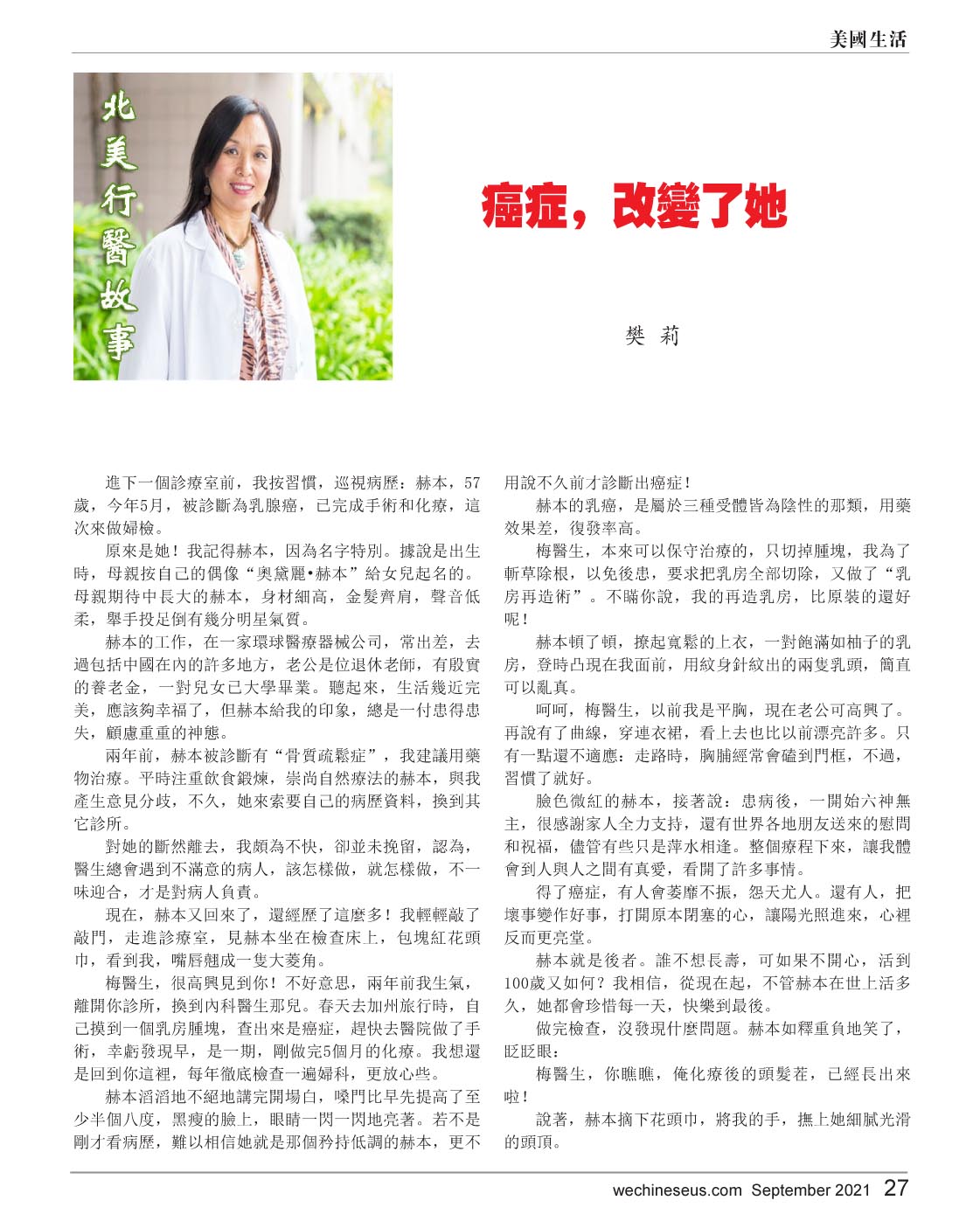 美國生活

北美行醫故事

癌症，改變了她

樊 莉

進下一個診療室前，我按習慣，巡視病歷：赫本，57歲，今年5月，被診斷為乳腺癌，已完成手術和化療，這次來做婦檢。

原來是她！我記得赫本，因為名字特別。據說是出生時，母親按自己的偶像“奧黛麗•赫本”給女兒起名的。母親期待中長大的赫本，身材細高，金髮齊肩，聲音低柔，舉手投足倒有幾分明星氣質。

赫本的工作，在一家環球醫療器械公司，常出差，去過包括中國在內的許多地方，老公是位退休老師，有殷實的養老金，一對兒女已大學畢業。聽起來，生活幾近完美，應該夠幸福了，但赫本給我的印象，總是一付患得患失，顧慮重重的神態。

兩年前，赫本被診斷有“骨質疏鬆症”，我建議用藥物治療。平時注重飲食鍛煉，崇尚自然療法的赫本，與我產生意見分歧，不久，她來索要自己的病歷資料，換到其它診所。

對她的斷然離去，我頗為不快，卻並未挽留，認為，醫生總會遇到不滿意的病人，該怎樣做，就怎樣做，不一味迎合，才是對病人負責。

現在，赫本又回來了，還經歷了這麼多！我輕輕敲了敲門，走進診療室，見赫本坐在檢查床上，包塊紅花頭巾，看到我，嘴唇翹成一隻大菱角。

梅醫生，很高興見到你！不好意思，兩年前我生氣，離開你診所，換到內科醫生那兒。春天去加州旅行時，自己摸到一個乳房腫塊，查出來是癌症，趕快去醫院做了手術，幸虧發現早，是一期，剛做完5個月的化療。我想還是回到你這裡，每年徹底檢查一遍婦科，更放心些。

赫本滔滔地不絕地講完開場白，嗓門比早先提高了至少半個八度，黑瘦的臉上，眼睛一閃一閃地亮著。若不是剛才看病歷，難以相信她就是那個矜持低調的赫本，更不用說不久前才診斷出癌症！

赫本的乳癌，是屬於三種受體皆為陰性的那類，用藥效果差，復發率高。

梅醫生，本來可以保守治療的，只切掉腫塊，我為了斬草除根，以免後患，要求把乳房全部切除，又做了“乳房再造術”。不瞞你說，我的再造乳房，比原裝的還好呢！

赫本頓了頓，撩起寬鬆的上衣，一對飽滿如柚子的乳房，登時凸現在我面前，用紋身針紋出的兩隻乳頭，簡直可以亂真。

呵呵，梅醫生，以前我是平胸，現在老公可高興了。再說有了曲線，穿連衣裙，看上去也比以前漂亮許多。只有一點還不適應：走路時，胸脯經常會磕到門框，不過，習慣了就好。

臉色微紅的赫本，接著說：患病後，一開始六神無主，很感謝家人全力支持，還有世界各地朋友送來的慰問和祝福，儘管有些只是萍水相逢。整個療程下來，讓我體會到人與人之間有真愛，看開了許多事情。

得了癌症，有人會萎靡不振，怨天尤人。還有人，把壞事變作好事，打開原本閉塞的心，讓陽光照進來，心裡反而更亮堂。

赫本就是後者。誰不想長壽，可如果不開心，活到100歲又如何？我相信，從現在起，不管赫本在世上活多久，她都會珍惜每一天，快樂到最後。

做完檢查，沒發現什麼問題。赫本如釋重負地笑了，眨眨眼：

梅醫生，你瞧瞧，俺化療後的頭髮茬，已經長出來啦！

說著，赫本摘下花頭巾，將我的手，撫上她細膩光滑的頭頂。

wechineseus.com September 2021 27